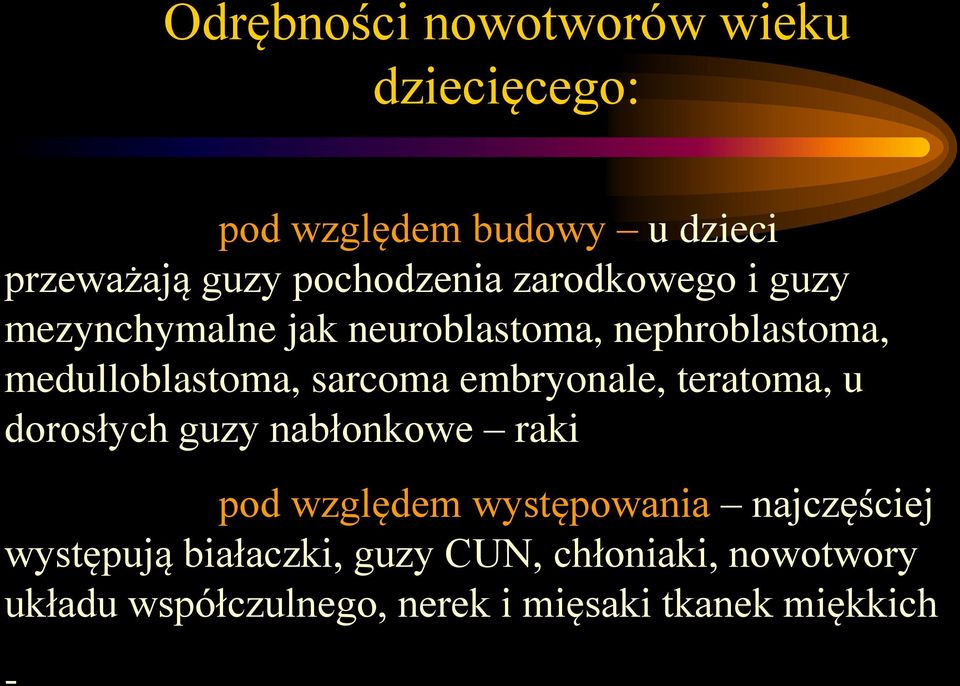 Odrębności nowotworów wieku dziecięcego:

pod względem budowy – u dzieci przeważają guzy pochodzenia zarodkowego i guzy mezynchymalne jak neuroblastoma, nephroblastoma, medulloblastoma, sarcoma embryonale, teratoma, u dorosłych guzy nabłonkowe – raki

pod względem występowania – najczęściej występują białaczki, guzy CUN, chłoniaki, nowotwory układu współczulnego, nerek i mięsaki tkanek miękkich

-